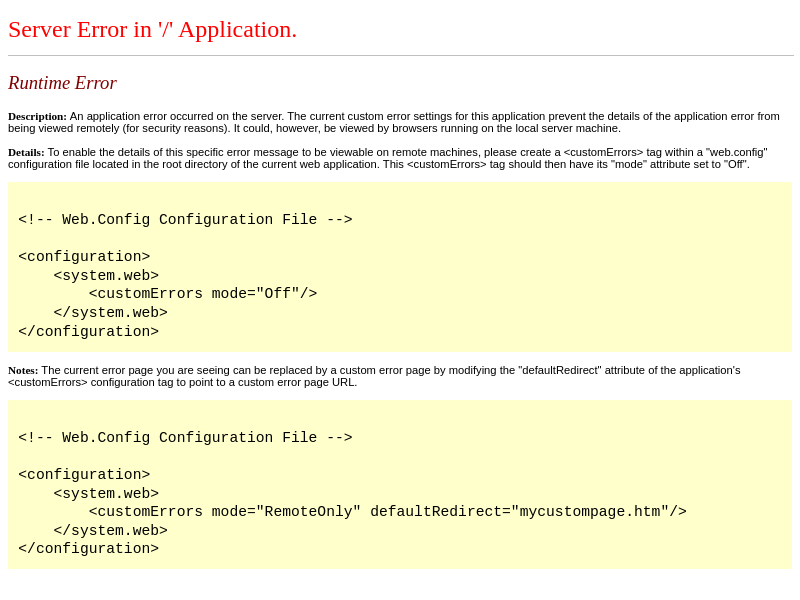 Server Error in '/' Application.

Runtime Error

Description: An application error occurred on the server. The current custom error settings for this application prevent the details of the application error from being viewed remotely (for security reasons). It could, however, be viewed by browsers running on the local server machine.

Details: To enable the details of this specific error message to be viewable on remote machines, please create a <customErrors> tag within a "web.config" configuration file located in the root directory of the current web application. This <customErrors> tag should then have its "mode" attribute set to "Off".

<!-- Web.Config Configuration File -->

<configuration>
    <system.web>
        <customErrors mode="Off"/>
    </system.web>
</configuration>

Notes: The current error page you are seeing can be replaced by a custom error page by modifying the "defaultRedirect" attribute of the application's <customErrors> configuration tag to point to a custom error page URL.

<!-- Web.Config Configuration File -->

<configuration>
    <system.web>
        <customErrors mode="RemoteOnly" defaultRedirect="mycustompage.htm"/>
    </system.web>
</configuration>